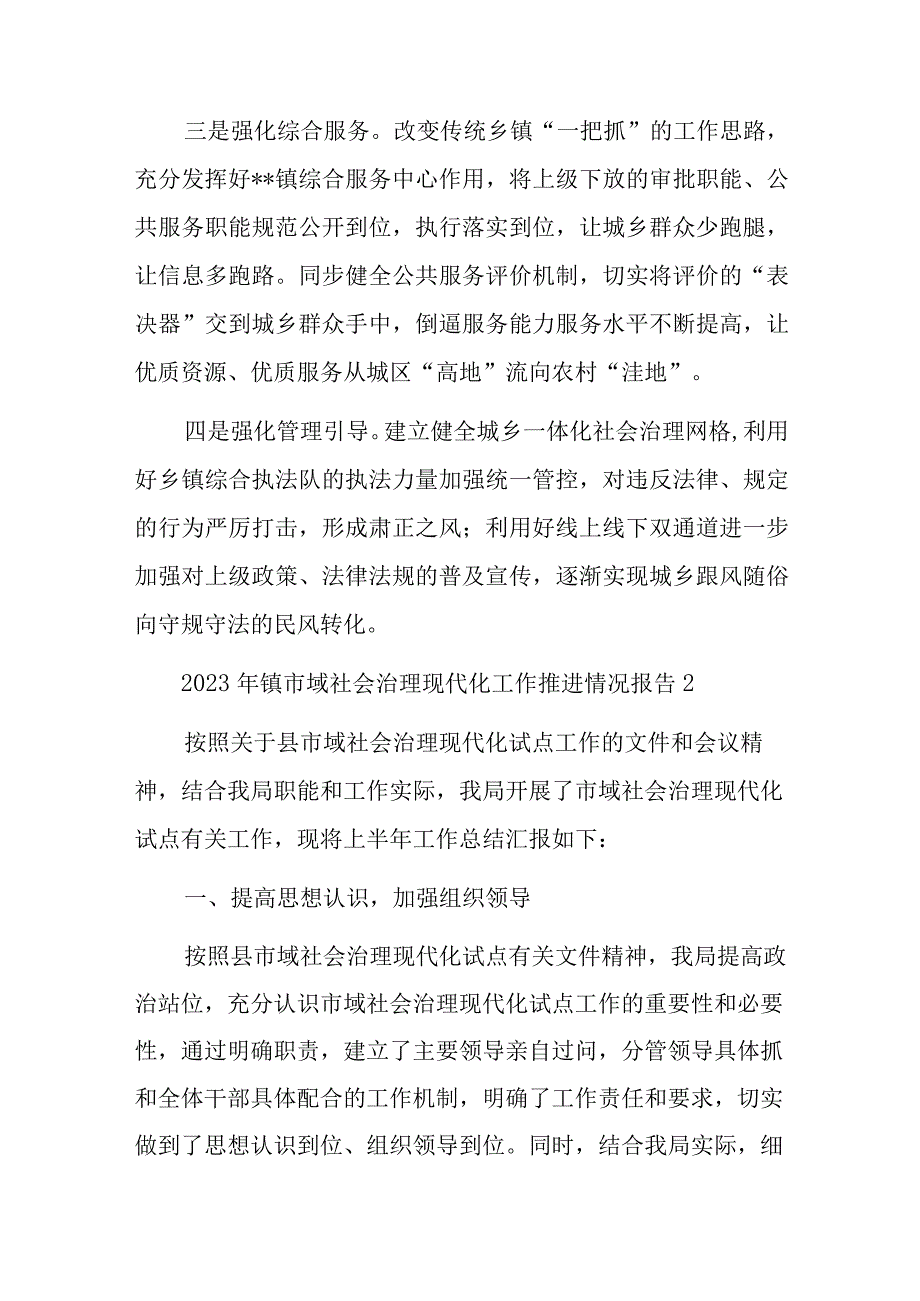 三是强化综合服务。改变传统乡镇“一把抓”的工作思路，充分发挥好**镇综合服务中心作用，将上级下放的审批职能、公共服务职能规范公开到位，执行落实到位，让城乡群众少跑腿，让信息多跑路。同步健全公共服务评价机制，切实将评价的“表决器”交到城乡群众手中，倒逼服务能力服务水平不断提高，让优质资源、优质服务从城区“高地”流向农村“洼地”。

四是强化管理引导。建立健全城乡一体化社会治理网格,利用好乡镇综合执法队的执法力量加强统一管控，对违反法律、规定的行为严厉打击，形成肃正之风；利用好线上线下双通道进一步加强对上级政策、法律法规的普及宣传，逐渐实现城乡跟风随俗向守规守法的民风转化。

2023年镇市域社会治理现代化工作推进情况报告2

按照关于县市域社会治理现代化试点工作的文件和会议精神，结合我局职能和工作实际，我局开展了市域社会治理现代化试点有关工作，现将上半年工作总结汇报如下：

一、提高思想认识，加强组织领导

按照县市域社会治理现代化试点有关文件精神，我局提高政治站位，充分认识市域社会治理现代化试点工作的重要性和必要性，通过明确职责，建立了主要领导亲自过问，分管领导具体抓和全体干部具体配合的工作机制，明确了工作责任和要求，切实做到了思想认识到位、组织领导到位。同时，结合我局实际，细